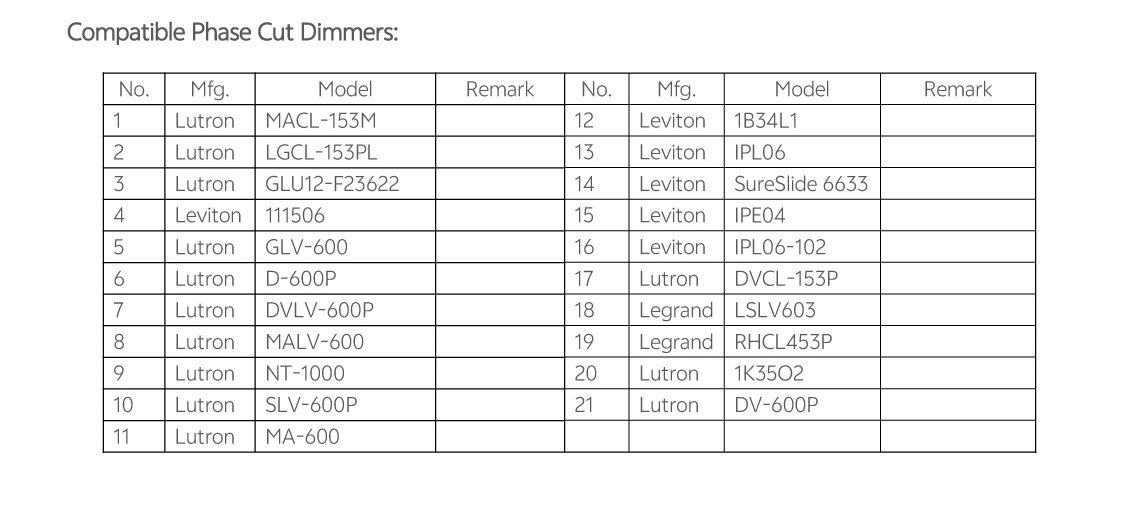 Compatible Phase Cut Dimmers:

| No. | Mfg. | Model | Remark | No. | Mfg. | Model | Remark |
|---|---|---|---|---|---|---|---|
| 1 | Lutron | MACL-153M |  | 12 | Leviton | 1B34L1 |  |
| 2 | Lutron | LGCL-153PL |  | 13 | Leviton | IPL06 |  |
| 3 | Lutron | GLU12-F23622 |  | 14 | Leviton | SureSlide 6633 |  |
| 4 | Leviton | 111506 |  | 15 | Leviton | IPE04 |  |
| 5 | Lutron | GLV-600 |  | 16 | Leviton | IPL06-102 |  |
| 6 | Lutron | D-600P |  | 17 | Lutron | DVCL-153P |  |
| 7 | Lutron | DVLV-600P |  | 18 | Legrand | LSLV603 |  |
| 8 | Lutron | MALV-600 |  | 19 | Legrand | RHCL453P |  |
| 9 | Lutron | NT-1000 |  | 20 | Lutron | 1K35O2 |  |
| 10 | Lutron | SLV-600P |  | 21 | Lutron | DV-600P |  |
| 11 | Lutron | MA-600 |  |  |  |  |  |